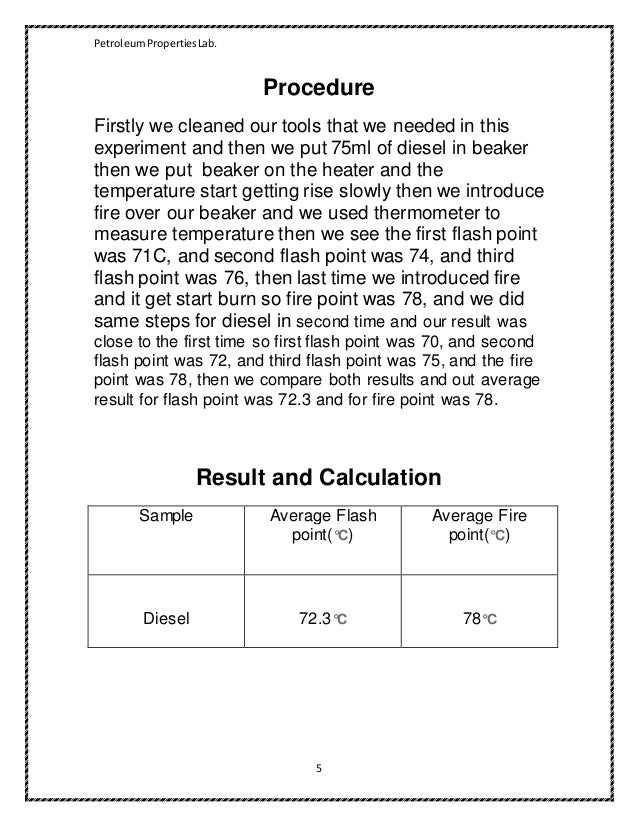 Petroleum Properties Lab.

Procedure

Firstly we cleaned our tools that we needed in this experiment and then we put 75ml of diesel in beaker then we put beaker on the heater and the temperature start getting rise slowly then we introduce fire over our beaker and we used thermometer to measure temperature then we see the first flash point was 71C, and second flash point was 74, and third flash point was 76, then last time we introduced fire and it get start burn so fire point was 78, and we did same steps for diesel in second time and our result was close to the first time so first flash point was 70, and second flash point was 72, and third flash point was 75, and the fire point was 78, then we compare both results and out average result for flash point was 72.3 and for fire point was 78.

Result and Calculation

| Sample | Average Flash point(℃) | Average Fire point(℃) |
|---|---|---|
| Diesel | 72.3℃ | 78℃ |

5